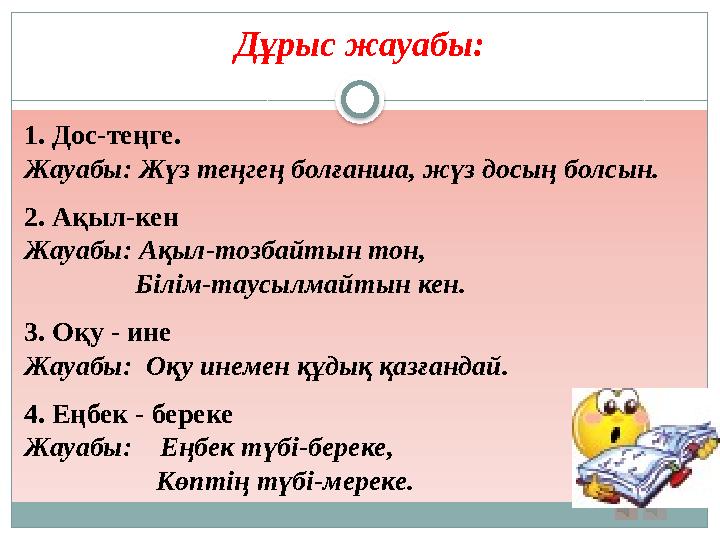 Дұрыс жауабы:

1. Дос-теңге.
Жауабы: Жүз теңгең болғанша, жүз досың болсын.

2. Ақыл-кен
Жауабы: Ақыл-тозбайтын тон,
Білім-таусылмайтын кен.

3. Оқу - ине
Жауабы: Оқу инемен құдық қазғандай.

4. Еңбек - береке
Жауабы: Еңбек түбі-береке,
Көптің түбі-мереке.